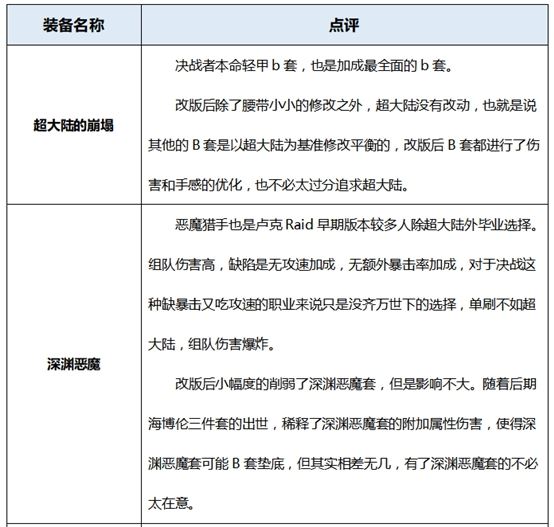 | 装备名称 | 点评 |
|---|---|
| 超大陆的崩塌 | 决战者本命轻甲 b 套，也是加成最全面的 b 套。<br><br>改版后除了腰带小小的修改之外，超大陆没有改动，也就是说其他的 B 套是以超大陆为基准修改平衡的，改版后 B 套都进行了伤害和手感的优化，也不必太过分追求超大陆。 |
| 深渊恶魔 | 恶魔猎手也是卢克 Raid 早期版本较多人除超大陆外毕业选择。组队伤害高，缺陷是无攻速加成，无额外暴击率加成，对于决战这种缺暴击又吃攻速的职业来说只是没齐万世下的选择，单刷不如超大陆，组队伤害爆炸。<br><br>改版后小幅度的削弱了深渊恶魔套，但是影响不大。随着后期海博伦三件套的出世，稀释了深渊恶魔套的附加属性伤害，使得深渊恶魔套可能 B 套垫底，但其实相差无几，有了深渊恶魔套的不必太在意。 |